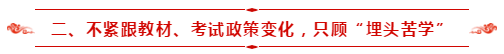 二、不紧跟教材、考试政策变化，只顾“埋头苦学”